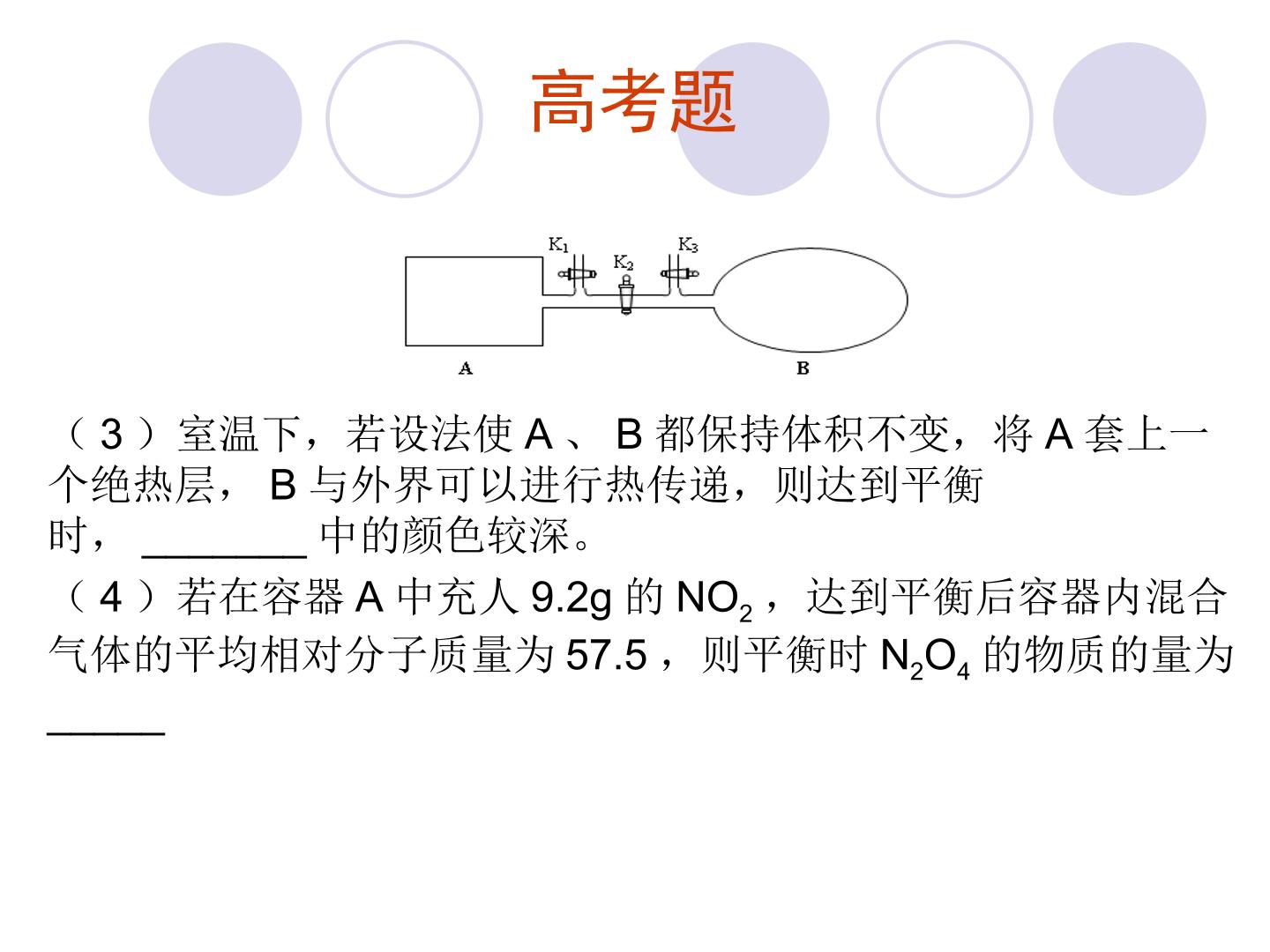 高考题

$K_1$
$K_2$
$K_3$
A
B

（3）室温下，若设法使A、B都保持体积不变，将A套上一个绝热层，B与外界可以进行热传递，则达到平衡时，____中的颜色较深。

（4）若在容器A中充人9.2g的$NO_2$，达到平衡后容器内混合气体的平均相对分子质量为57.5，则平衡时$N_2O_4$的物质的量为____